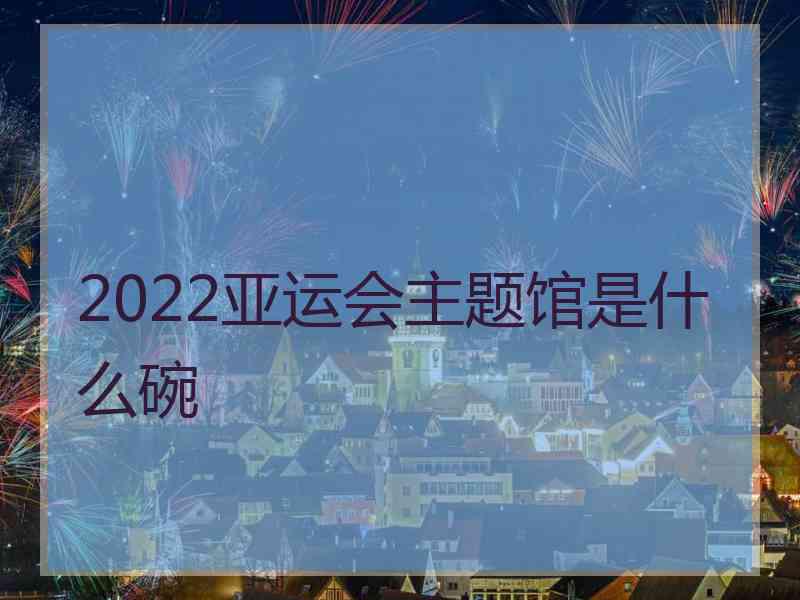 2022亚运会主题馆是什么碗